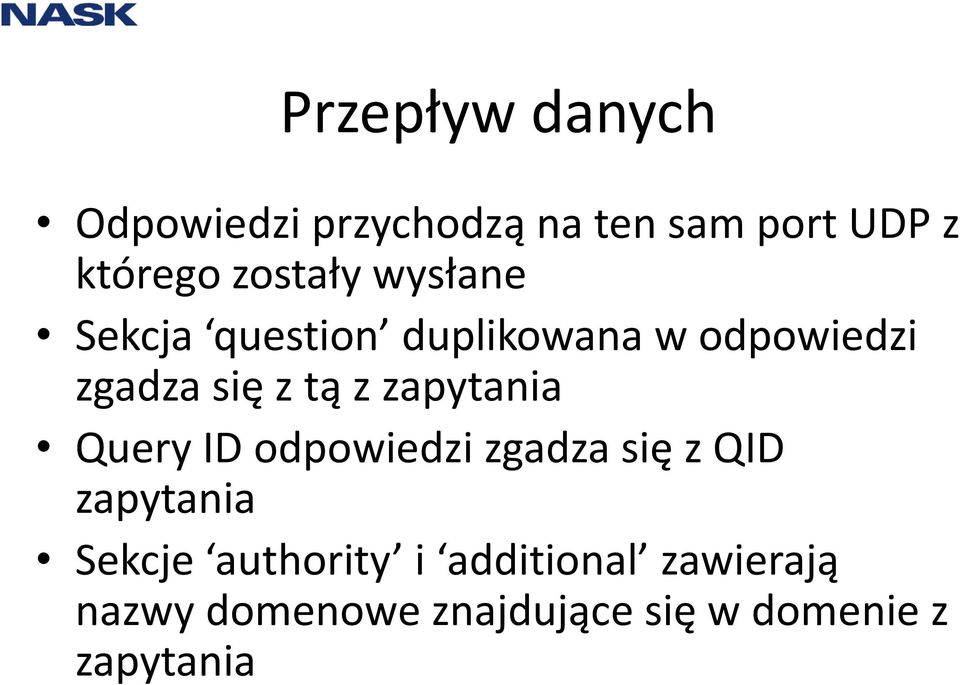 NASK

Przepływ danych

• Odpowiedzi przychodzą na ten sam port UDP z którego zostały wysłane
• Sekcja ‘question’ duplikowana w odpowiedzi zgadza się z tą z zapytania
• Query ID odpowiedzi zgadza się z QID zapytania
• Sekcje ‘authority’ i ‘additional’ zawierają nazwy domenowe znajdujące się w domenie z zapytania